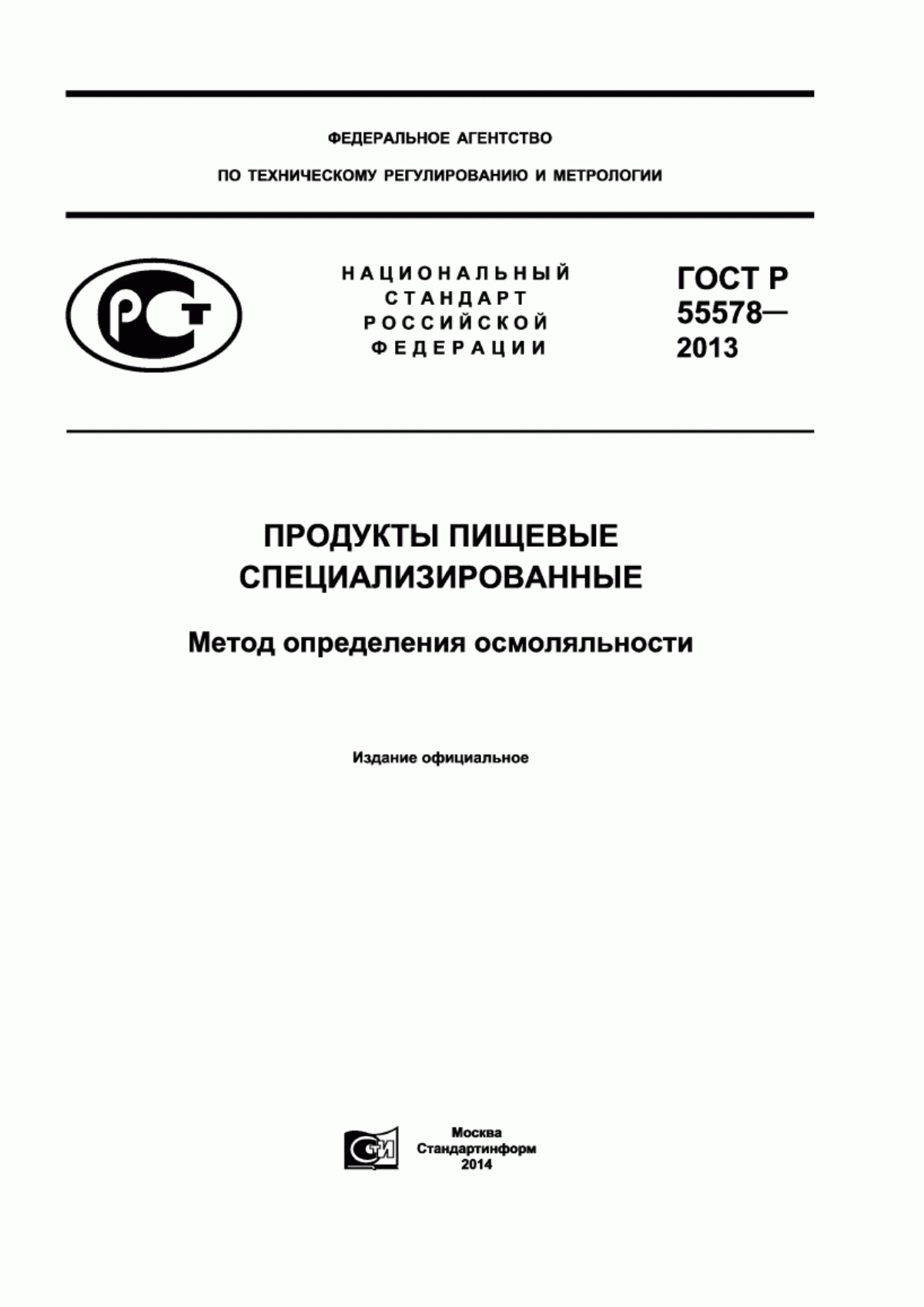 ФЕДЕРАЛЬНОЕ АГЕНТСТВО

ПО ТЕХНИЧЕСКОМУ РЕГУЛИРОВАНИЮ И МЕТРОЛОГИИ

РСТ

НАЦИОНАЛЬНЫЙ СТАНДАРТ РОССИЙСКОЙ ФЕДЕРАЦИИ

ГОСТ Р 55578— 2013

ПРОДУКТЫ ПИЩЕВЫЕ СПЕЦИАЛИЗИРОВАННЫЕ

Метод определения осмоляльности

Издание официальное

СТИ

Москва
Стандартинформ
2014